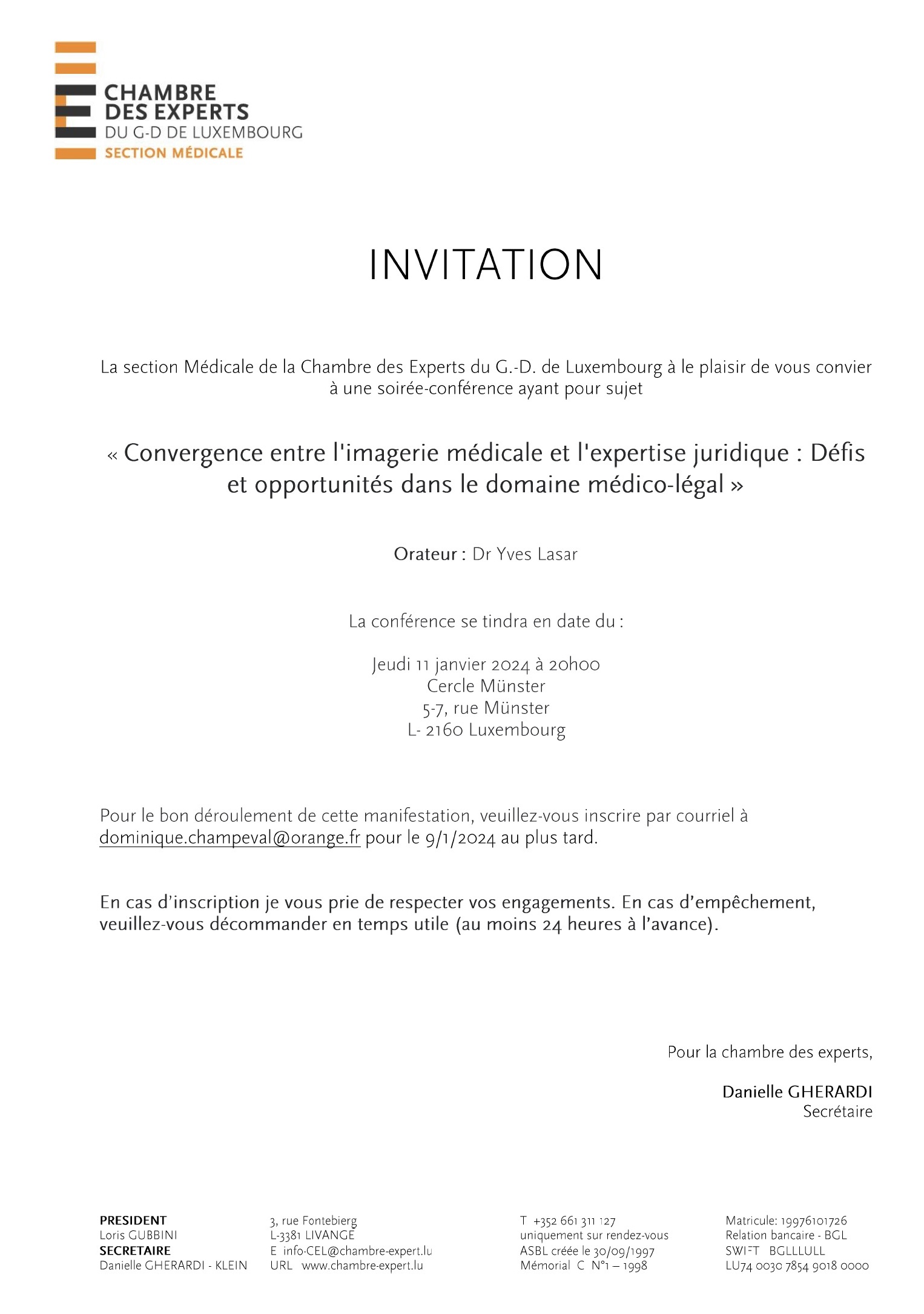 CHAMBRE DES EXPERTS
DU G-D DE LUXEMBOURG
SECTION MÉDICALE

INVITATION

La section Médicale de la Chambre des Experts du G.-D. de Luxembourg à le plaisir de vous convier à une soirée-conférence ayant pour sujet

« Convergence entre l'imagerie médicale et l'expertise juridique : Défis et opportunités dans le domaine médico-légal »

Orateur : Dr Yves Lasar

La conférence se tindra en date du :

Jeudi 11 janvier 2024 à 20h00
Cercle Münster
5-7, rue Münster
L- 2160 Luxembourg

Pour le bon déroulement de cette manifestation, veuillez-vous inscrire par courriel à dominique.champeval@orange.fr pour le 9/1/2024 au plus tard.

En cas d'inscription je vous prie de respecter vos engagements. En cas d'empêchement, veuillez-vous décommander en temps utile (au moins 24 heures à l'avance).

Pour la chambre des experts,

Danielle GHERARDI
Secrétaire

PRESIDENT
Loris GUBBINI
SECRETAIRE
Danielle GHERARDI - KLEIN

3, rue Fontebierg
L-3381 LIVANGE
E info-CEL@chambre-expert.lu
URL www.chambre-expert.lu

T +352 661 311 127
uniquement sur rendez-vous
ASBL créée le 30/09/1997
Mémorial C N°1 – 1998

Matricule: 19976101726
Relation bancaire - BGL
SWIFT BGLLLULL
LU74 0030 7854 9018 0000